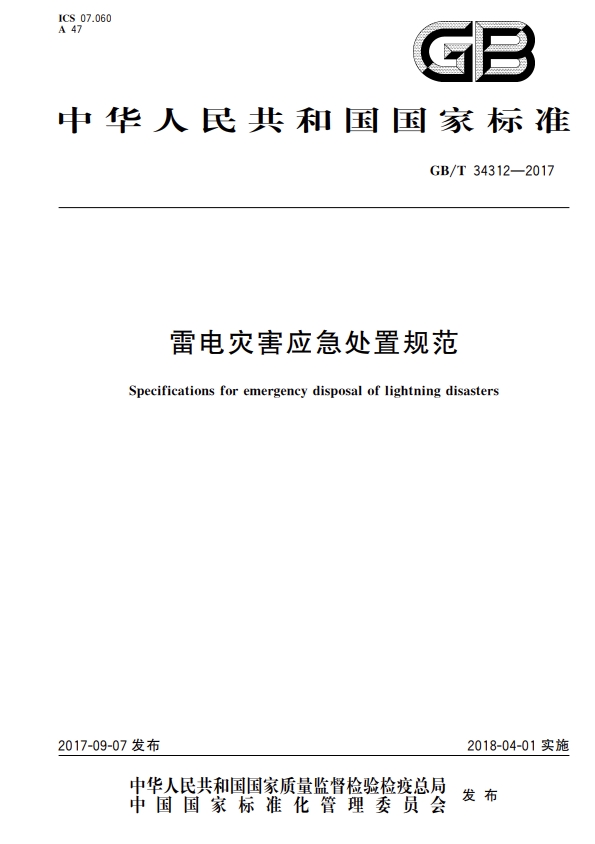 ICS 07.060
A 47

GB

中华人民共和国国家标准

GB/T 34312—2017

雷电灾害应急处置规范

Specifications for emergency disposal of lightning disasters

2017-09-07 发布

2018-04-01 实施

中华人民共和国国家质量监督检验检疫总局
中国国家标准化管理委员会
发布